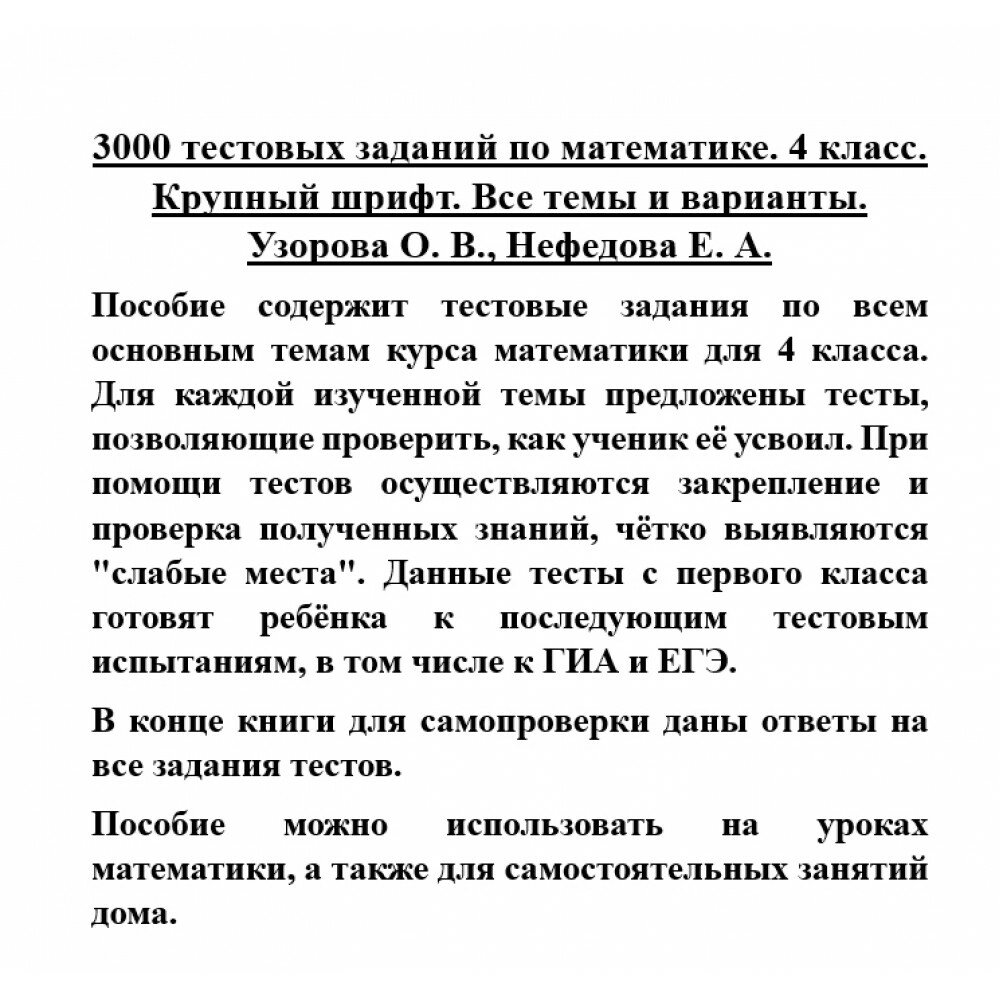 3000 тестовых заданий по математике. 4 класс. Крупный шрифт. Все темы и варианты. Узорова О. В., Нефедова Е. А.

Пособие содержит тестовые задания по всем основным темам курса математики для 4 класса. Для каждой изученной темы предложены тесты, позволяющие проверить, как ученик её усвоил. При помощи тестов осуществляются закрепление и проверка полученных знаний, чётко выявляются "слабые места". Данные тесты с первого класса готовят ребёнка к последующим тестовым испытаниям, в том числе к ГИА и ЕГЭ.

В конце книги для самопроверки даны ответы на все задания тестов.

Пособие можно использовать на уроках математики, а также для самостоятельных занятий дома.